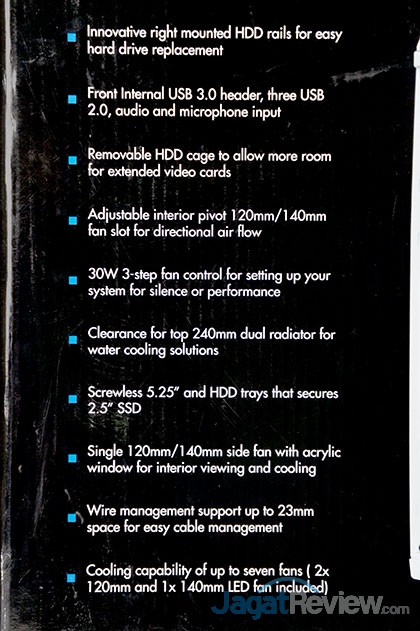 Innovative right mounted HDD rails for easy hard drive replacement

Front Internal USB 3.0 header, three USB 2.0, audio and microphone input

Removable HDD cage to allow more room for extended video cards

Adjustable interior pivot 120mm/140mm fan slot for directional air flow

30W 3-step fan control for setting up your system for silence or performance

Clearance for top 240mm dual radiator for water cooling solutions

Screwless 5.25" and HDD trays that secures 2.5" SSD

Single 120mm/140mm side fan with acrylic window for interior viewing and cooling

Wire management support up to 23mm space for easy cable management

Cooling capability of up to seven fans ( 2x 120mm and 1x 140mm LED fan included)

JagatReview.com